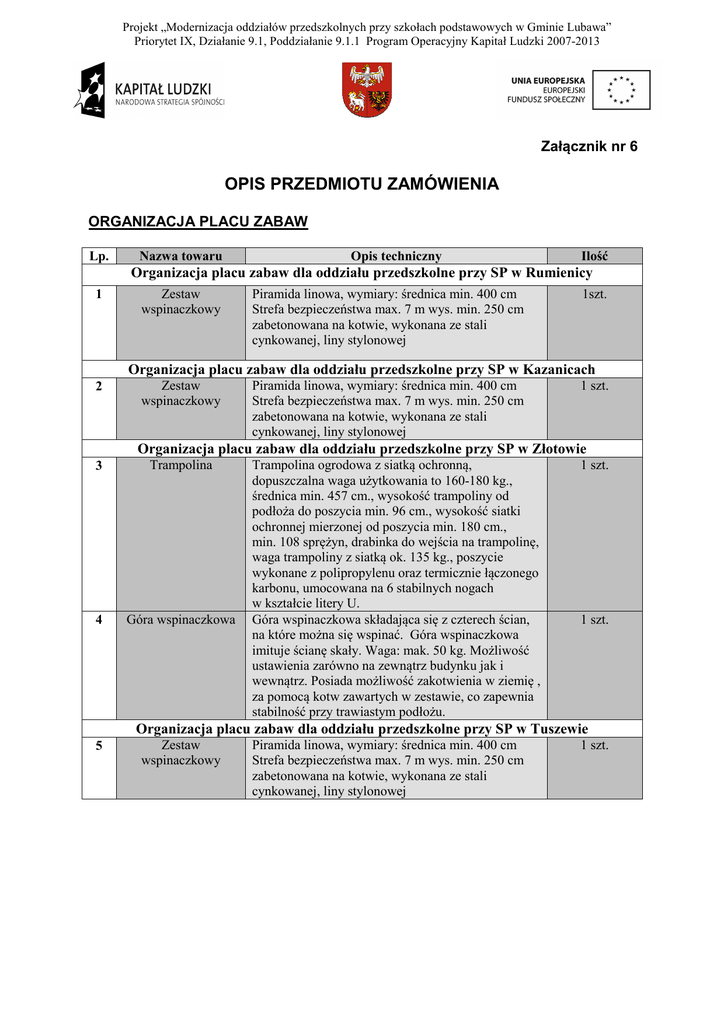 Projekt „Modernizacja oddziałów przedszkolnych przy szkołach podstawowych w Gminie Lubawa"
Priorytet IX, Działanie 9.1, Poddziałanie 9.1.1 Program Operacyjny Kapitał Ludzki 2007-2013

KAPITAŁ LUDZKI
NARODOWA STRATEGIA SPÓJNOŚCI

UNIA EUROPEJSKA
EUROPEJSKI
FUNDUSZ SPOŁECZNY

Załącznik nr 6

OPIS PRZEDMIOTU ZAMÓWIENIA

ORGANIZACJA PLACU ZABAW

| Lp. | Nazwa towaru | Opis techniczny | Ilość |
|---|---|---|---|
| Organizacja placu zabaw dla oddziału przedszkolne przy SP w Rumienicy | | | |
| 1 | Zestaw wspinaczkowy | Piramida linowa, wymiary: średnica min. 400 cm Strefa bezpieczeństwa max. 7 m wys. min. 250 cm zabetonowana na kotwie, wykonana ze stali cynkowanej, liny stylonowej | 1szt. |
| Organizacja placu zabaw dla oddziału przedszkolne przy SP w Kazanicach | | | |
| 2 | Zestaw wspinaczkowy | Piramida linowa, wymiary: średnica min. 400 cm Strefa bezpieczeństwa max. 7 m wys. min. 250 cm zabetonowana na kotwie, wykonana ze stali cynkowanej, liny stylonowej | 1 szt. |
| Organizacja placu zabaw dla oddziału przedszkolne przy SP w Złotowie | | | |
| 3 | Trampolina | Trampolina ogrodowa z siatką ochronną, dopuszczalna waga użytkowania to 160-180 kg., średnica min. 457 cm., wysokość trampoliny od podłoża do poszycia min. 96 cm., wysokość siatki ochronnej mierzonej od poszycia min. 180 cm., min. 108 sprężyn, drabinka do wejścia na trampolinę, waga trampoliny z siatką ok. 135 kg., poszycie wykonane z polipropylenu oraz termicznie łączonego karbonu, umocowana na 6 stabilnych nogach w kształcie litery U. | 1 szt. |
| 4 | Góra wspinaczkowa | Góra wspinaczkowa składająca się z czterech ścian, na które można się wspinać. Góra wspinaczkowa imituje ścianę skały. Waga: mak. 50 kg. Możliwość ustawienia zarówno na zewnątrz budynku jak i wewnątrz. Posiada możliwość zakotwienia w ziemię , za pomocą kotw zawartych w zestawie, co zapewnia stabilność przy trawiastym podłożu. | 1 szt. |
| Organizacja placu zabaw dla oddziału przedszkolne przy SP w Tuszewie | | | |
| 5 | Zestaw wspinaczkowy | Piramida linowa, wymiary: średnica min. 400 cm Strefa bezpieczeństwa max. 7 m wys. min. 250 cm zabetonowana na kotwie, wykonana ze stali cynkowanej, liny stylonowej | 1 szt. |